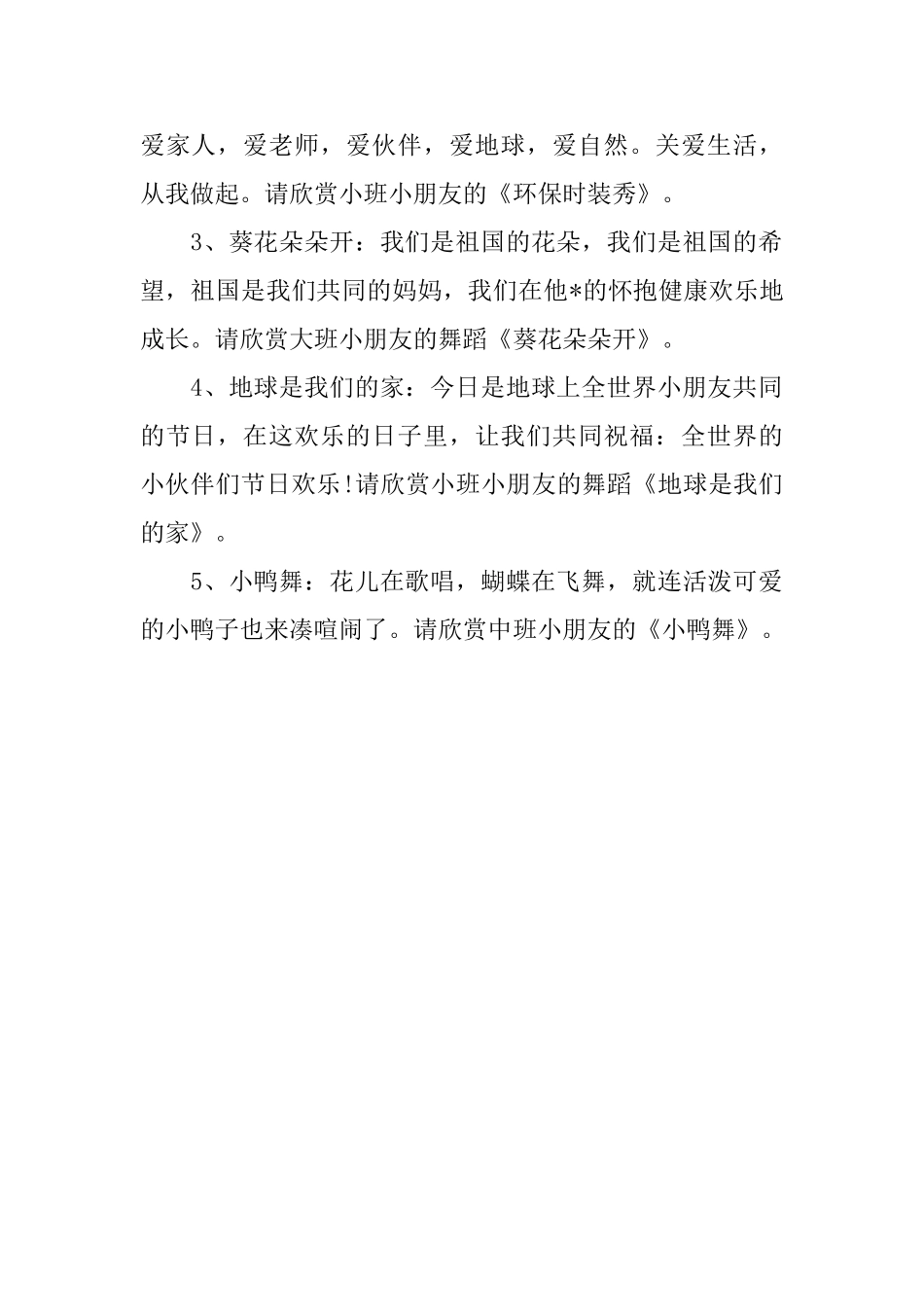 爱家人，爱老师，爱伙伴，爱地球，爱自然。关爱生活，从我做起。请欣赏小班小朋友的《环保时装秀》。

3、葵花朵朵开：我们是祖国的花朵，我们是祖国的希望，祖国是我们共同的妈妈，我们在他*的怀抱健康欢乐地成长。请欣赏大班小朋友的舞蹈《葵花朵朵开》。

4、地球是我们的家：今日是地球上全世界小朋友共同的节日，在这欢乐的日子里，让我们共同祝福：全世界的小伙伴们节日欢乐!请欣赏小班小朋友的舞蹈《地球是我们的家》。

5、小鸭舞：花儿在歌唱，蝴蝶在飞舞，就连活泼可爱的小鸭子也来凑喧闹了。请欣赏中班小朋友的《小鸭舞》。